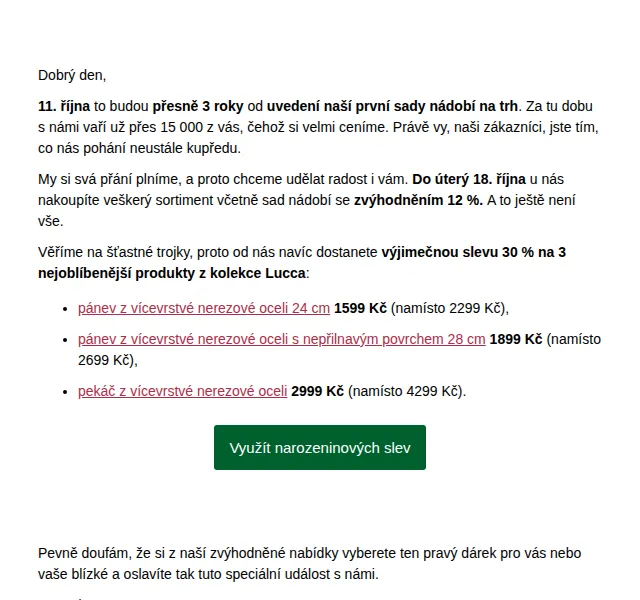 Dobrý den,

11. října to budou přesně 3 roky od uvedení naší první sady nádobí na trh. Za tu dobu s námi vaří už přes 15 000 z vás, čehož si velmi ceníme. Právě vy, naši zákazníci, jste tím, co nás pohání neustále kupředu.

My si svá přání plníme, a proto chceme udělat radost i vám. Do úterý 18. října u nás nakoupíte veškerý sortiment včetně sad nádobí se zvýhodněním 12 %. A to ještě není vše.

Věříme na šťastné trojky, proto od nás navíc dostanete výjimečnou slevu 30 % na 3 nejoblíbenější produkty z kolekce Lucca:

- pánev z vícevrstvé nerezové oceli 24 cm 1599 Kč (namísto 2299 Kč),
- pánev z vícevrstvé nerezové oceli s nepřilnavým povrchem 28 cm 1899 Kč (namísto 2699 Kč),
- pekáč z vícevrstvé nerezové oceli 2999 Kč (namísto 4299 Kč).

Využít narozeninových slev

Pevně doufám, že si z naší zvýhodněné nabídky vyberete ten pravý dárek pro vás nebo vaše blízké a oslavíte tak tuto speciální událost s námi.